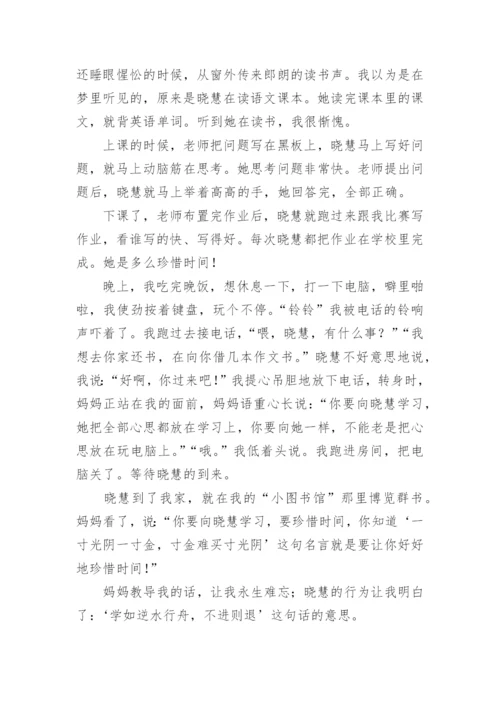 还睡眼惺忪的时候，从窗外传来郎朗的读书声。我以为是在梦里听见的，原来是晓慧在读语文课本。她读完课本里的课文，就背英语单词。听到她在读书，我很惭愧。

上课的时候，老师把问题写在黑板上，晓慧马上写好问题，就马上动脑筋在思考。她思考问题非常快。老师提出问题后，晓慧就马上举着高高的手，她回答完，全部正确。

下课了，老师布置完作业后，晓慧就跑过来跟我比赛写作业，看谁写的快、写得好。每次晓慧都把作业在学校里完成。她是多么珍惜时间！

晚上，我吃完晚饭，想休息一下，打一下电脑，噼里啪啦，我使劲按着键盘，玩个不停。“铃铃”我被电话的铃响声吓着了。我跑过去接电话，“喂，晓慧，有什么事？”“我想去你家还书，在向你借几本作文书。”晓慧不好意思地说，我说：“好啊，你过来吧！”我提心吊胆地放下电话，转身时，妈妈正站在我的面前，妈妈语重心长说：“你要向晓慧学习，她把全部心思都放在学习上，你要向她一样，不能老是把心思放在玩电脑上。”“哦。”我低着头说。我跑进房间，把电脑关了。等待晓慧的到来。

晓慧到了我家，就在我的“小图书馆”那里博览群书。妈妈看了，说：“你要向晓慧学习，要珍惜时间，你知道‘一寸光阴一寸金，寸金难买寸光阴’这句名言就是要让你好好地珍惜时间！”

妈妈教导我的话，让我永生难忘；晓慧的行为让我明白了：‘学如逆水行舟，不进则退’这句话的意思。